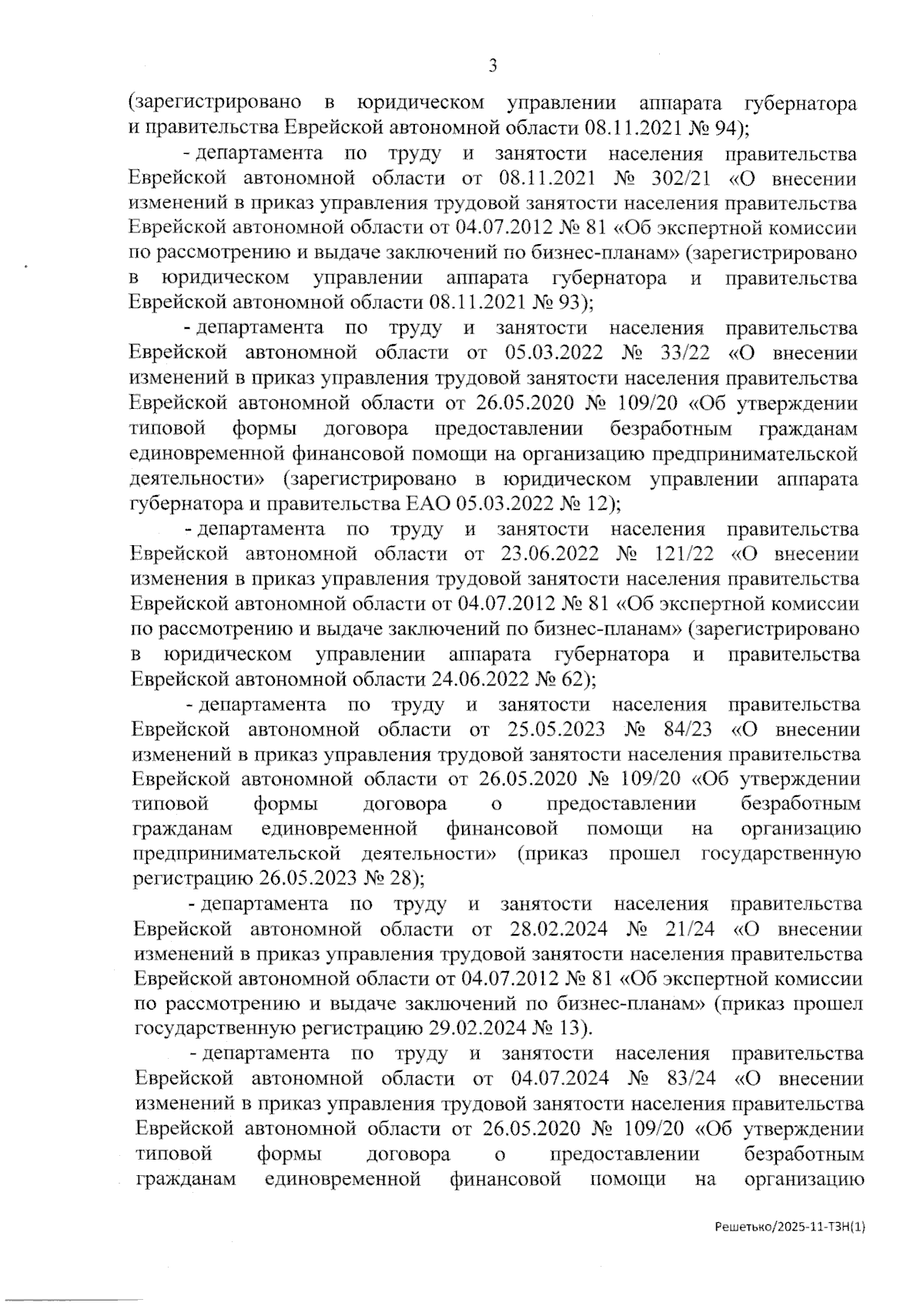 3

(зарегистрировано в юридическом управлении аппарата губернатора и правительства Еврейской автономной области 08.11.2021 № 94);

- департамента по труду и занятости населения правительства Еврейской автономной области от 08.11.2021 № 302/21 «О внесении изменений в приказ управления трудовой занятости населения правительства Еврейской автономной области от 04.07.2012 № 81 «Об экспертной комиссии по рассмотрению и выдаче заключений по бизнес-планам» (зарегистрировано в юридическом управлении аппарата губернатора и правительства Еврейской автономной области 08.11.2021 № 93);

- департамента по труду и занятости населения правительства Еврейской автономной области от 05.03.2022 № 33/22 «О внесении изменений в приказ управления трудовой занятости населения правительства Еврейской автономной области от 26.05.2020 № 109/20 «Об утверждении типовой формы договора предоставлении безработным гражданам единовременной финансовой помощи на организацию предпринимательской деятельности» (зарегистрировано в юридическом управлении аппарата губернатора и правительства ЕАО 05.03.2022 № 12);

- департамента по труду и занятости населения правительства Еврейской автономной области от 23.06.2022 № 121/22 «О внесении изменения в приказ управления трудовой занятости населения правительства Еврейской автономной области от 04.07.2012 № 81 «Об экспертной комиссии по рассмотрению и выдаче заключений по бизнес-планам» (зарегистрировано в юридическом управлении аппарата губернатора и правительства Еврейской автономной области 24.06.2022 № 62);

- департамента по труду и занятости населения правительства Еврейской автономной области от 25.05.2023 № 84/23 «О внесении изменений в приказ управления трудовой занятости населения правительства Еврейской автономной области от 26.05.2020 № 109/20 «Об утверждении типовой формы договора о предоставлении безработным гражданам единовременной финансовой помощи на организацию предпринимательской деятельности» (приказ прошел государственную регистрацию 26.05.2023 № 28);

- департамента по труду и занятости населения правительства Еврейской автономной области от 28.02.2024 № 21/24 «О внесении изменений в приказ управления трудовой занятости населения правительства Еврейской автономной области от 04.07.2012 № 81 «Об экспертной комиссии по рассмотрению и выдаче заключений по бизнес-планам» (приказ прошел государственную регистрацию 29.02.2024 № 13).

- департамента по труду и занятости населения правительства Еврейской автономной области от 04.07.2024 № 83/24 «О внесении изменений в приказ управления трудовой занятости населения правительства Еврейской автономной области от 26.05.2020 № 109/20 «Об утверждении типовой формы договора о предоставлении безработным гражданам единовременной финансовой помощи на организацию

Решетько/2025-11-ТЗН(1)